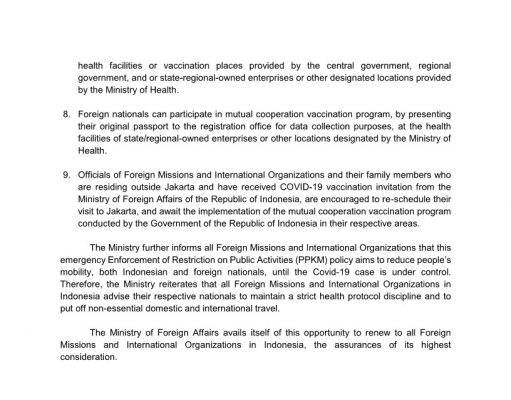 health facilities or vaccination places provided by the central government, regional government, and or state-regional-owned enterprises or other designated locations provided by the Ministry of Health.

8. Foreign nationals can participate in mutual cooperation vaccination program, by presenting their original passport to the registration office for data collection purposes, at the health facilities of state/regional-owned enterprises or other locations designated by the Ministry of Health.

9. Officials of Foreign Missions and International Organizations and their family members who are residing outside Jakarta and have received COVID-19 vaccination invitation from the Ministry of Foreign Affairs of the Republic of Indonesia, are encouraged to re-schedule their visit to Jakarta, and await the implementation of the mutual cooperation vaccination program conducted by the Government of the Republic of Indonesia in their respective areas.

The Ministry further informs all Foreign Missions and International Organizations that this emergency Enforcement of Restriction on Public Activities (PPKM) policy aims to reduce people's mobility, both Indonesian and foreign nationals, until the Covid-19 case is under control. Therefore, the Ministry reiterates that all Foreign Missions and International Organizations in Indonesia advise their respective nationals to maintain a strict health protocol discipline and to put off non-essential domestic and international travel.

The Ministry of Foreign Affairs avails itself of this opportunity to renew to all Foreign Missions and International Organizations in Indonesia, the assurances of its highest consideration.